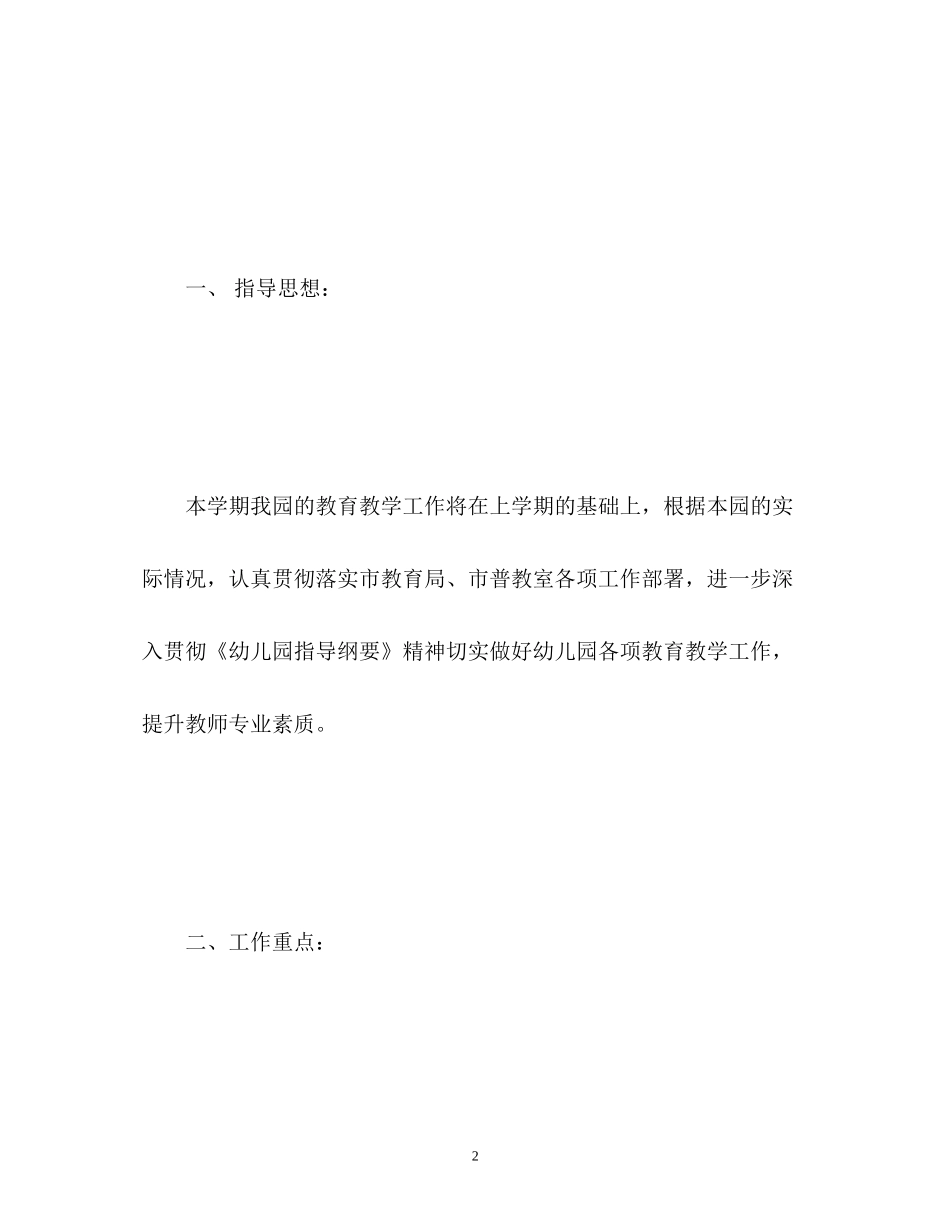 一、 指导思想：

本学期我园的教育教学工作将在上学期的基础上，根据本园的实际情况，认真贯彻落实市教育局、市普教室各项工作部署，进一步深入贯彻《幼儿园指导纲要》精神切实做好幼儿园各项教育教学工作，提升教师专业素质。

二、工作重点：

2